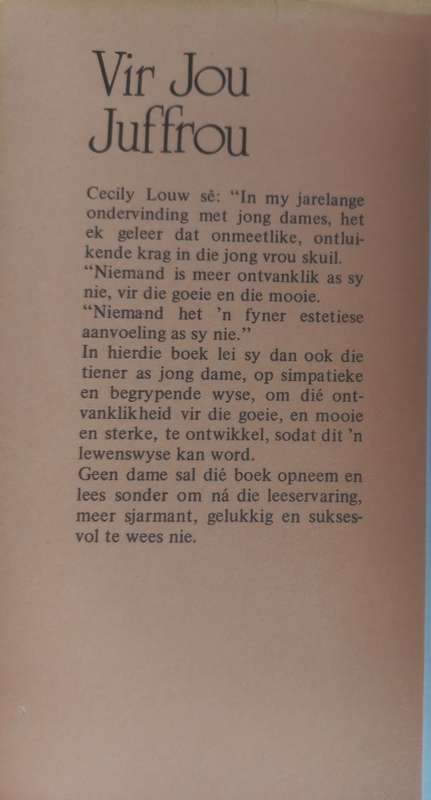 Vir Jou Juffrou

Cecily Louw sê: "In my jarelange ondervinding met jong dames, het ek geleer dat onmeetlike, ontluikende krag in die jong vrou skuil.
"Niemand is meer ontvanklik as sy nie, vir die goeie en die mooie.
"Niemand het 'n fyner estetiese aanvoeling as sy nie."
In hierdie boek lei sy dan ook die tiener as jong dame, op simpatieke en begrypende wyse, om dié ontvanklikheid vir die goeie, en mooie en sterke, te ontwikkel, sodat dit 'n lewenswyse kan word.
Geen dame sal dié boek opneem en lees sonder om ná die leeservaring, meer sjarmant, gelukkig en suksesvol te wees nie.